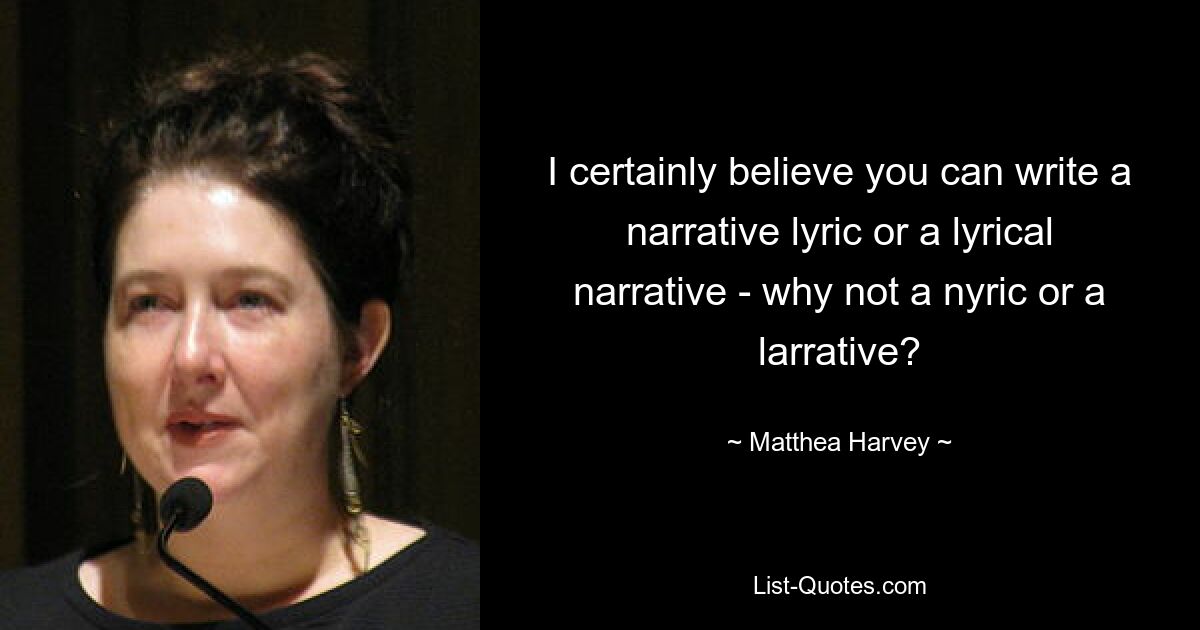 I certainly believe you can write a narrative lyric or a lyrical narrative - why not a nyric or a larrative?

~ Matthea Harvey ~

List-Quotes.com